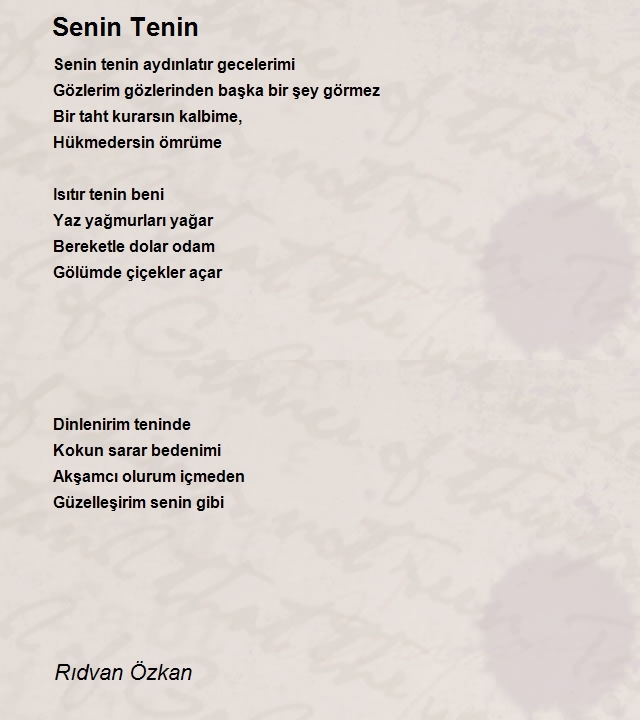 Senin Tenin

Senin tenin aydınlatır gecelerimi
Gözlerim gözlerinden başka bir şey görmez
Bir taht kurarsın kalbime,
Hükmedersin ömrüme

Isıtır tenin beni
Yaz yağmurları yağar
Bereketle dolar odam
Gölümde çiçekler açar

Dinlenirim teninde
Kokun sarar bedenimi
Akşamcı olurum içmeden
Güzelleşirim senin gibi

Rıdvan Özkan